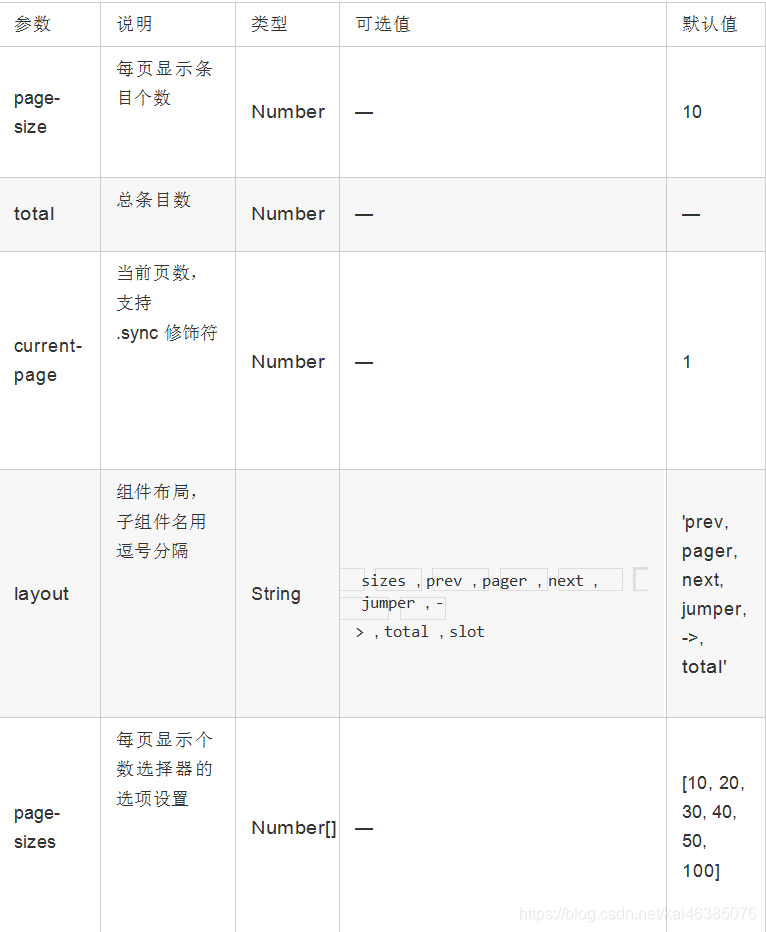 | 参数 | 说明 | 类型 | 可选值 | 默认值 |
|---|---|---|---|---|
| page-size | 每页显示条目个数 | Number | — | 10 |
| total | 总条目数 | Number | — | — |
| current-page | 当前页数，支持 .sync 修饰符 | Number | — | 1 |
| layout | 组件布局，子组件名用逗号分隔 | String | sizes , prev , pager , next , jumper , -> , total , slot | 'prev, pager, next, jumper, ->, total' |
| page-sizes | 每页显示个数选择器的选项设置 | Number[] | — | [10, 20, 30, 40, 50, 100] |

https://blog.csdn.net/kai46385076